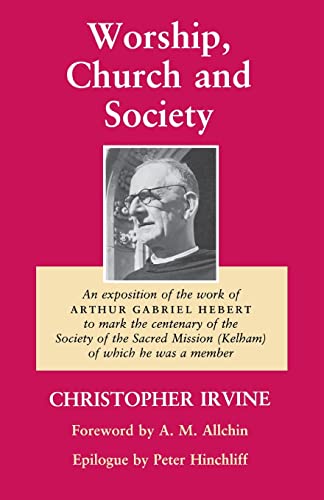 Worship, Church and Society

An exposition of the work of ARTHUR GABRIEL HEBERT to mark the centenary of the Society of the Sacred Mission (Kelham) of which he was a member

CHRISTOPHER IRVINE

Foreword by A. M. Allchin

Epilogue by Peter Hinchliff